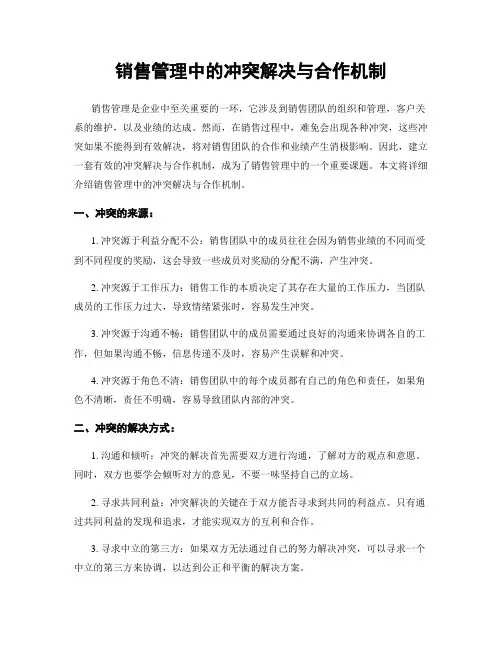 销售管理中的冲突解决与合作机制

销售管理是企业中至关重要的一环，它涉及到销售团队的组织和管理，客户关系的维护，以及业绩的达成。然而，在销售过程中，难免会出现各种冲突，这些冲突如果不能得到有效解决，将对销售团队的合作和业绩产生消极影响。因此，建立一套有效的冲突解决与合作机制，成为了销售管理中的一个重要课题。本文将详细介绍销售管理中的冲突解决与合作机制。

一、冲突的来源：

1. 冲突源于利益分配不公：销售团队中的成员往往会因为销售业绩的不同而受到不同程度的奖励，这会导致一些成员对奖励的分配不满，产生冲突。

2. 冲突源于工作压力：销售工作的本质决定了其存在大量的工作压力，当团队成员的工作压力过大，导致情绪紧张时，容易发生冲突。

3. 冲突源于沟通不畅：销售团队中的成员需要通过良好的沟通来协调各自的工作，但如果沟通不畅，信息传递不及时，容易产生误解和冲突。

4. 冲突源于角色不清：销售团队中的每个成员都有自己的角色和责任，如果角色不清晰，责任不明确，容易导致团队内部的冲突。

二、冲突的解决方式：

1. 沟通和倾听：冲突的解决首先需要双方进行沟通，了解对方的观点和意愿。同时，双方也要学会倾听对方的意见，不要一味坚持自己的立场。

2. 寻求共同利益：冲突解决的关键在于双方能否寻求到共同的利益点。只有通过共同利益的发现和追求，才能实现双方的互利和合作。

3. 寻求中立的第三方：如果双方无法通过自己的努力解决冲突，可以寻求一个中立的第三方来协调，以达到公正和平衡的解决方案。